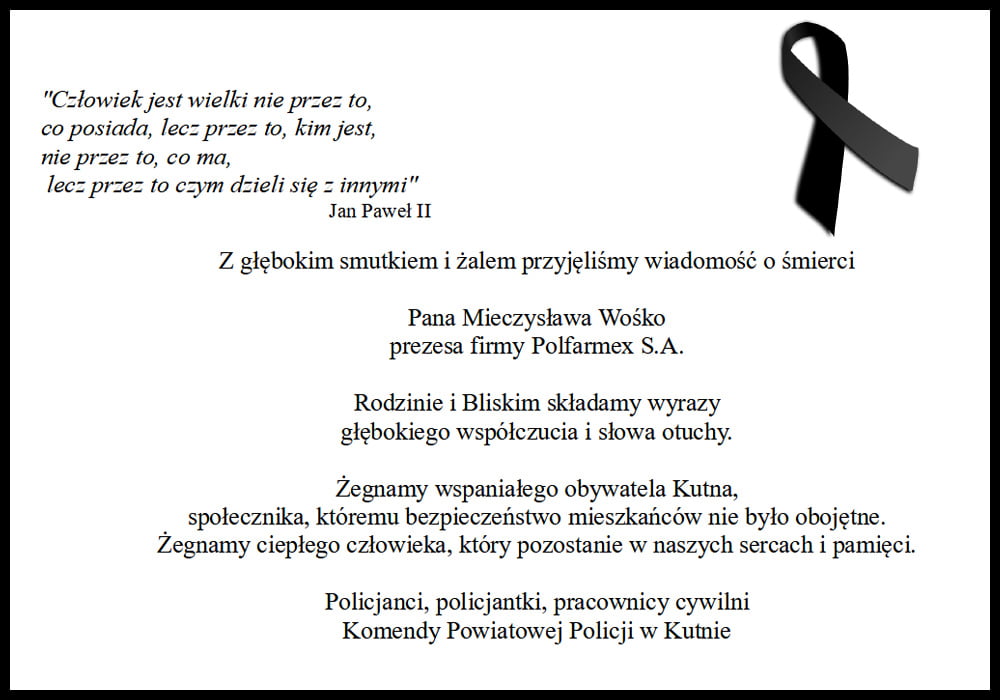 "Człowiek jest wielki nie przez to, co posiada, lecz przez to, kim jest, nie przez to, co ma, lecz przez to czym dzieli się z innymi"
Jan Paweł II

Z głębokim smutkiem i żalem przyjęliśmy wiadomość o śmierci

Pana Mieczysława Wośko
prezesa firmy Polfarmex S.A.

Rodzinie i Bliskim składamy wyrazy
głębokiego współczucia i słowa otuchy.

Żegnamy wspaniałego obywatela Kutna,
społecznika, któremu bezpieczeństwo mieszkańców nie było obojętne.
Żegnamy ciepłego człowieka, który pozostanie w naszych sercach i pamięci.

Policjanci, policjantki, pracownicy cywilni
Komendy Powiatowej Policji w Kutnie